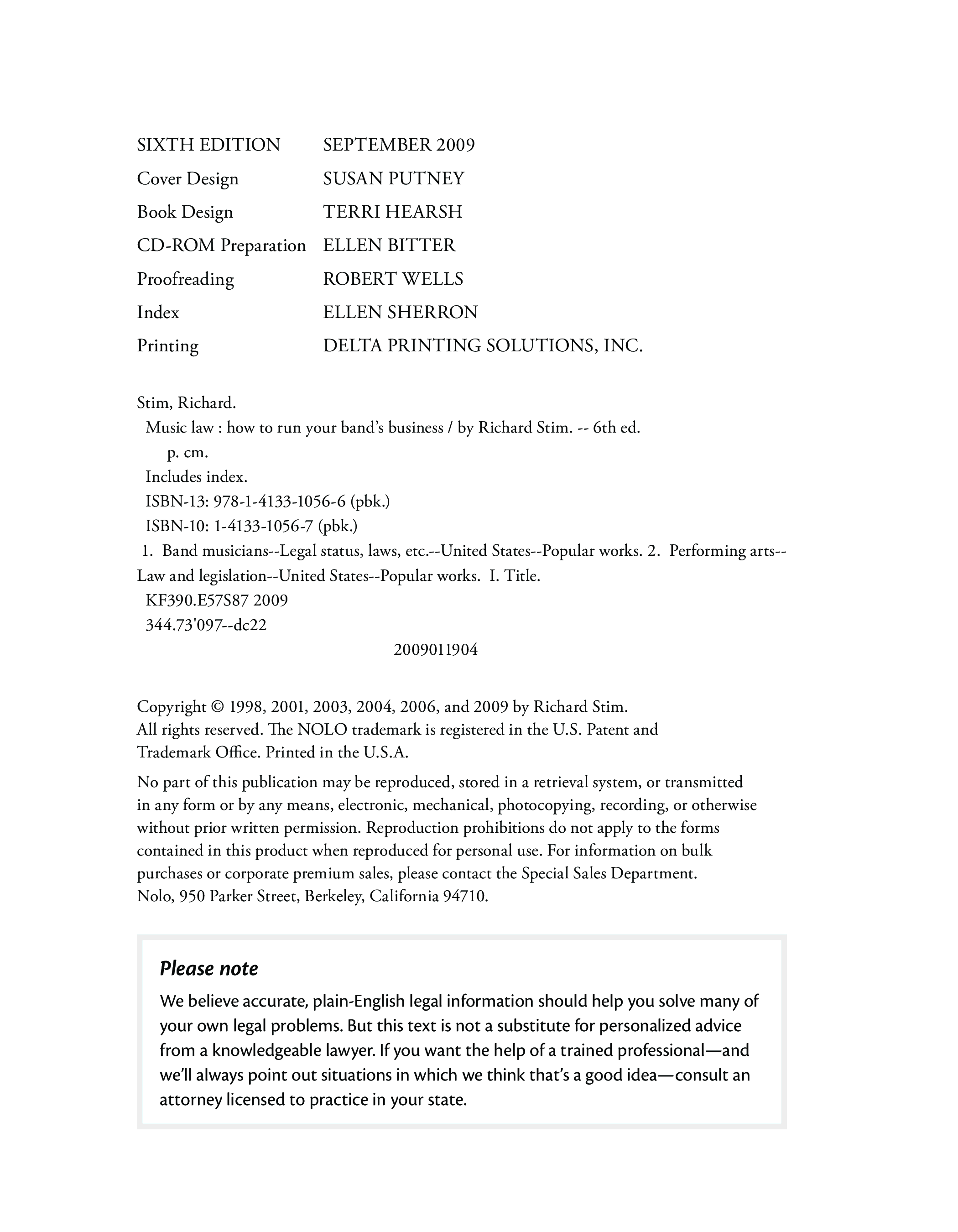 | SIXTH EDITION | SEPTEMBER 2009 |
|---|---|
| Cover Design | SUSAN PUTNEY |
| Book Design | TERRI HEARSH |
| CD-ROM Preparation | ELLEN BITTER |
| Proofreading | ROBERT WELLS |
| Index | ELLEN SHERRON |
| Printing | DELTA PRINTING SOLUTIONS, INC. |

Stim, Richard.
Music law : how to run your band's business / by Richard Stim. -- 6th ed.
p. cm.
Includes index.
ISBN-13: 978-1-4133-1056-6 (pbk.)
ISBN-10: 1-4133-1056-7 (pbk.)
1. Band musicians--Legal status, laws, etc.--United States--Popular works. 2. Performing arts--Law and legislation--United States--Popular works. I. Title.
KF390.E57S87 2009
344.73'097--dc22
2009011904

Copyright © 1998, 2001, 2003, 2004, 2006, and 2009 by Richard Stim.
All rights reserved. The NOLO trademark is registered in the U.S. Patent and Trademark Office. Printed in the U.S.A.

No part of this publication may be reproduced, stored in a retrieval system, or transmitted in any form or by any means, electronic, mechanical, photocopying, recording, or otherwise without prior written permission. Reproduction prohibitions do not apply to the forms contained in this product when reproduced for personal use. For information on bulk purchases or corporate premium sales, please contact the Special Sales Department. Nolo, 950 Parker Street, Berkeley, California 94710.

Please note

We believe accurate, plain-English legal information should help you solve many of your own legal problems. But this text is not a substitute for personalized advice from a knowledgeable lawyer. If you want the help of a trained professional—and we'll always point out situations in which we think that's a good idea—consult an attorney licensed to practice in your state.